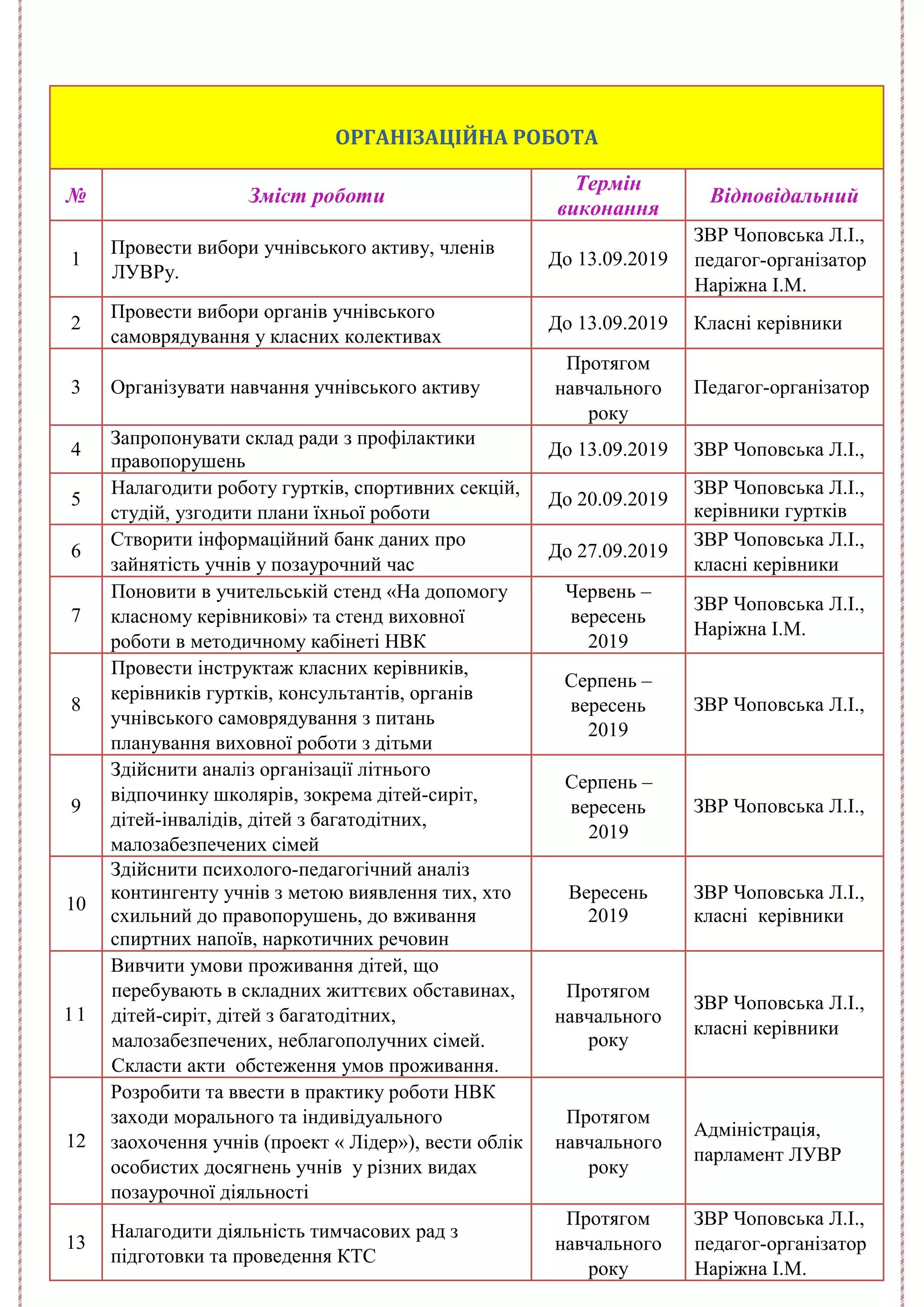 ОРГАНІЗАЦІЙНА РОБОТА

| № | Зміст роботи | Термін виконання | Відповідальний |
|---|---|---|---|
| 1 | Провести вибори учнівського активу, членів ЛУВРу. | До 13.09.2019 | ЗВР Чоповська Л.І., педагог-організатор Наріжна І.М. |
| 2 | Провести вибори органів учнівського самоврядування у класних колективах | До 13.09.2019 | Класні керівники |
| 3 | Організувати навчання учнівського активу | Протягом навчального року | Педагог-організатор |
| 4 | Запропонувати склад ради з профілактики правопорушень | До 13.09.2019 | ЗВР Чоповська Л.І., |
| 5 | Налагодити роботу гуртків, спортивних секцій, студій, узгодити плани їхньої роботи | До 20.09.2019 | ЗВР Чоповська Л.І., керівники гуртків |
| 6 | Створити інформаційний банк даних про зайнятість учнів у позаурочний час | До 27.09.2019 | ЗВР Чоповська Л.І., класні керівники |
| 7 | Поновити в учительській стенд «На допомогу класному керівникові» та стенд виховної роботи в методичному кабінеті НВК | Червень – вересень 2019 | ЗВР Чоповська Л.І., Наріжна І.М. |
| 8 | Провести інструктаж класних керівників, керівників гуртків, консультантів, органів учнівського самоврядування з питань планування виховної роботи з дітьми | Серпень – вересень 2019 | ЗВР Чоповська Л.І., |
| 9 | Здійснити аналіз організації літнього відпочинку школярів, зокрема дітей-сиріт, дітей-інвалідів, дітей з багатодітних, малозабезпечених сімей | Серпень – вересень 2019 | ЗВР Чоповська Л.І., |
| 10 | Здійснити психолого-педагогічний аналіз контингенту учнів з метою виявлення тих, хто схильний до правопорушень, до вживання спиртних напоїв, наркотичних речовин | Вересень 2019 | ЗВР Чоповська Л.І., класні керівники |
| 11 | Вивчити умови проживання дітей, що перебувають в складних життєвих обставинах, дітей-сиріт, дітей з багатодітних, малозабезпечених, неблагополучних сімей. Скласти акти обстеження умов проживання. | Протягом навчального року | ЗВР Чоповська Л.І., класні керівники |
| 12 | Розробити та ввести в практику роботи НВК заходи морального та індивідуального заохочення учнів (проект « Лідер»), вести облік особистих досягнень учнів у різних видах позаурочної діяльності | Протягом навчального року | Адміністрація, парламент ЛУВР |
| 13 | Налагодити діяльність тимчасових рад з підготовки та проведення КТС | Протягом навчального року | ЗВР Чоповська Л.І., педагог-організатор Наріжна І.М. |